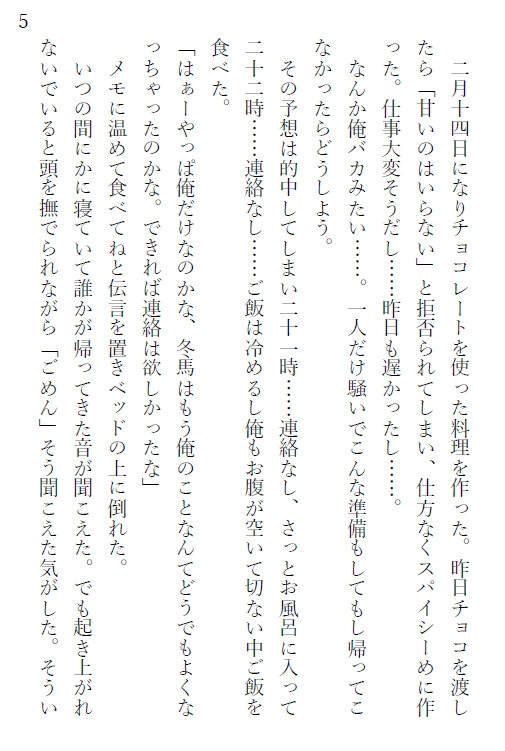 5

二月十四日になりチョコレートを使った料理を作った。昨日チョコを渡したら「甘いのはいらない」と拒否られてしまい、仕方なくスパイシーめに作った。仕事大変そうだし……昨日も遅かったし……。

なんか俺バカみたい……。一人だけ騒いでこんな準備もしてもし帰ってこなかったらどうしよう。

その予想は的中してしまい二十一時……連絡なし、さっとお風呂に入って二十二時……連絡なし……ご飯は冷めるし俺もお腹が空いて切ない中ご飯を食べた。

「はぁーやっぱ俺だけなのかな、冬馬はもう俺のことなんてどうでもよくなっちゃったのかな。できれば連絡は欲しかったな」

メモに温めて食べてねと伝言を置きベッドの上に倒れた。

いつの間にかに寝ていて誰かが帰ってきた音が聞こえた。でも起き上がれないでいると頭を撫でられながら「ごめん」そう聞こえた気がした。そうい